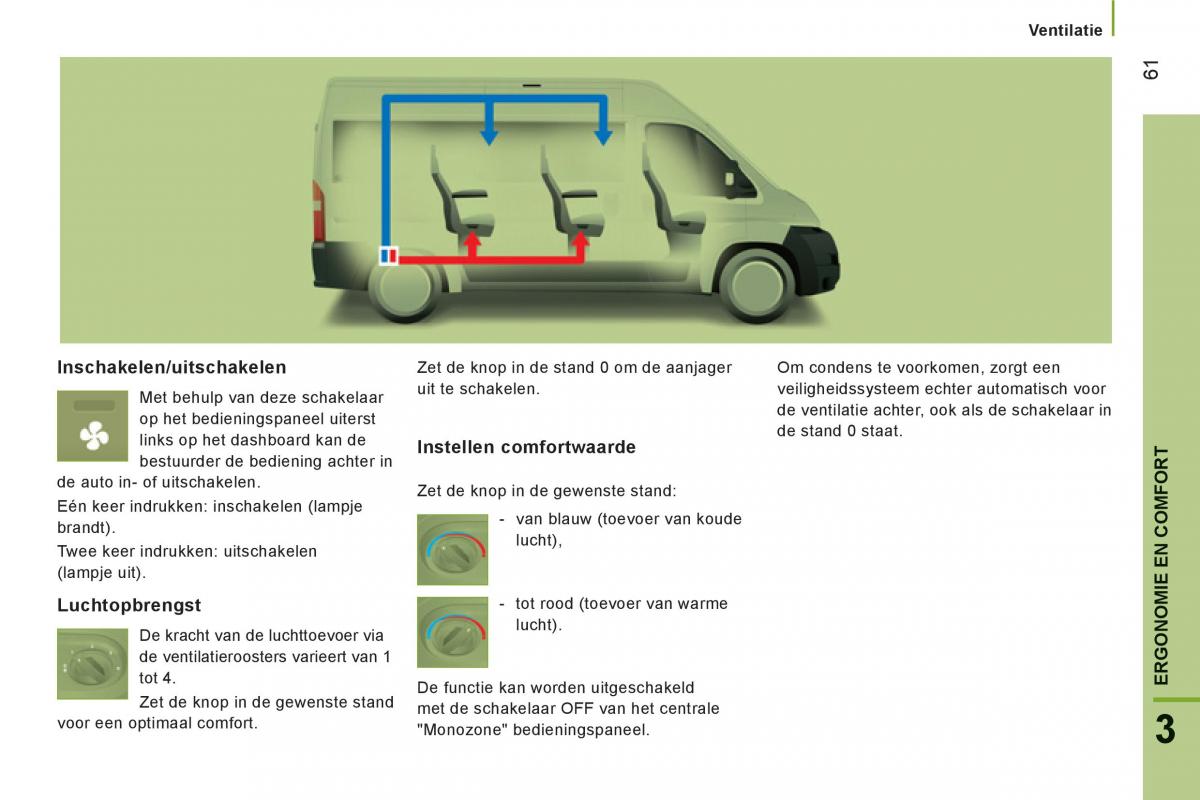 Ventilatie

61

Inschakelen/uitschakelen

Met behulp van deze schakelaar op het bedieningspaneel uiterst links op het dashboard kan de bestuurder de bediening achter in de auto in- of uitschakelen.

Eén keer indrukken: inschakelen (lampje brandt).

Twee keer indrukken: uitschakelen (lampje uit).

Luchtopbrengst

De kracht van de luchttoevoer via de ventilatieroosters varieert van 1 tot 4.

Zet de knop in de gewenste stand voor een optimaal comfort.

Zet de knop in de stand 0 om de aanjager uit te schakelen.

Instellen comfortwaarde

Zet de knop in de gewenste stand:

- van blauw (toevoer van koude lucht),

- tot rood (toevoer van warme lucht).

De functie kan worden uitgeschakeld met de schakelaar OFF van het centrale "Monozone" bedieningspaneel.

Om condens te voorkomen, zorgt een veiligheidssysteem echter automatisch voor de ventilatie achter, ook als de schakelaar in de stand 0 staat.

ERGONOMIE EN COMFORT

3